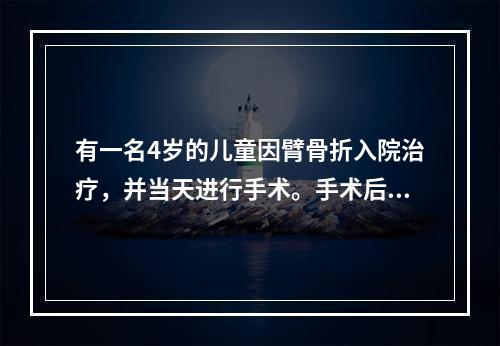 有一名4岁的儿童因臂骨折入院治疗，并当天进行手术。手术后...